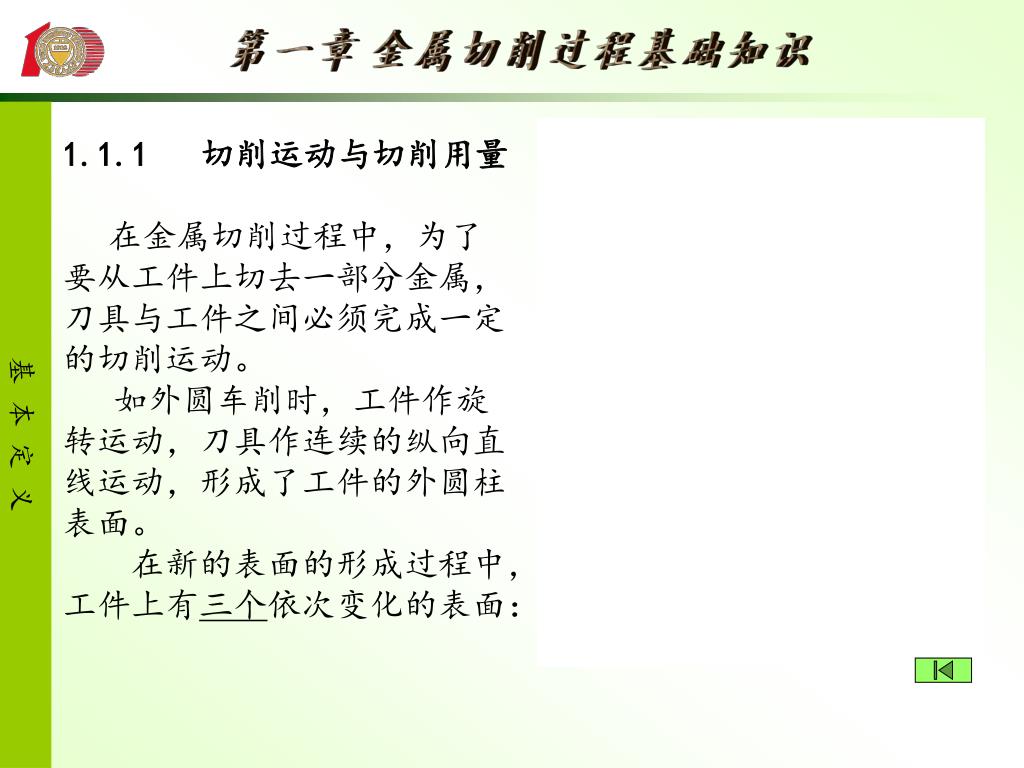 第一章 金属切削过程基础知识

基本定义

1.1.1 切削运动与切削用量

在金属切削过程中，为了要从工件上切去一部分金属，刀具与工件之间必须完成一定的切削运动。

如外圆车削时，工件作旋转运动，刀具作连续的纵向直线运动，形成了工件的外圆柱表面。

在新的表面的形成过程中，工件上有三个依次变化的表面：